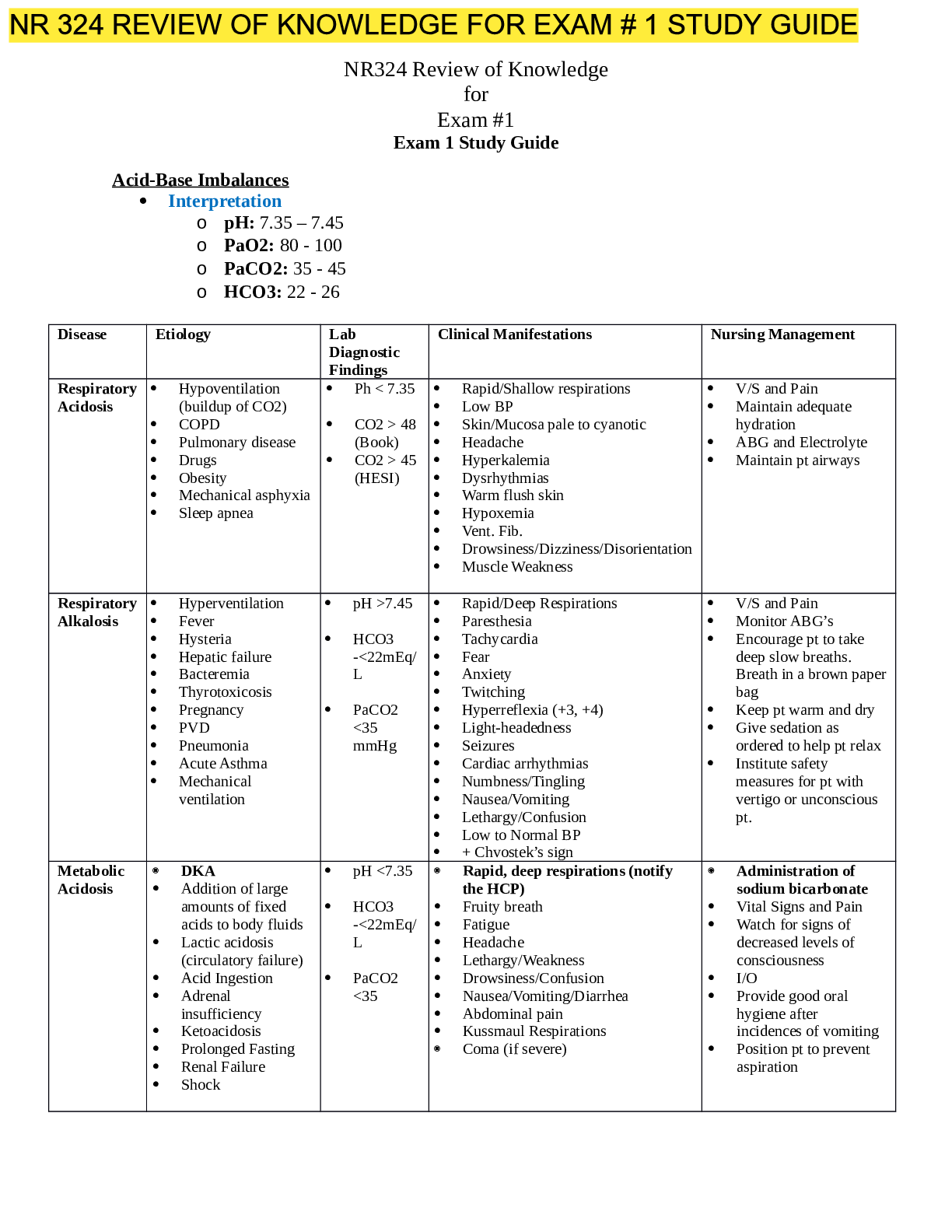 NR 324 REVIEW OF KNOWLEDGE FOR EXAM # 1 STUDY GUIDE

NR324 Review of Knowledge
for
Exam #1
Exam 1 Study Guide

Acid-Base Imbalances
• Interpretation
o pH: 7.35 – 7.45
o PaO2: 80 - 100
o PaCO2: 35 - 45
o HCO3: 22 - 26

| Disease | Etiology | Lab Diagnostic Findings | Clinical Manifestations | Nursing Management |
|---|---|---|---|---|
| Respiratory Acidosis | • Hypoventilation (buildup of CO2) • COPD • Pulmonary disease • Drugs • Obesity • Mechanical asphyxia • Sleep apnea | • Ph < 7.35 • CO2 > 48 (Book) • CO2 > 45 (HESI) | • Rapid/Shallow respirations • Low BP • Skin/Mucosa pale to cyanotic • Headache • Hyperkalemia • Dysrhythmias • Warm flush skin • Hypoxemia • Vent. Fib. • Drowsiness/Dizziness/Disorientation • Muscle Weakness | • V/S and Pain • Maintain adequate hydration • ABG and Electrolyte • Maintain pt airways |
| Respiratory Alkalosis | • Hyperventilation • Fever • Hysteria • Hepatic failure • Bacteremia • Thyrotoxicosis • Pregnancy • PVD • Pneumonia • Acute Asthma • Mechanical ventilation | • pH >7.45 • HCO3 -<22mEq/L • PaCO2 <35 mmHg | • Rapid/Deep Respirations • Paresthesia • Tachycardia • Fear • Anxiety • Twitching • Hyperreflexia (+3, +4) • Light-headedness • Seizures • Cardiac arrhythmias • Numbness/Tingling • Nausea/Vomiting • Lethargy/Confusion • Low to Normal BP • + Chvostek's sign | • V/S and Pain • Monitor ABG's • Encourage pt to take deep slow breaths. Breath in a brown paper bag • Keep pt warm and dry • Give sedation as ordered to help pt relax • Institute safety measures for pt with vertigo or unconscious pt. |
| Metabolic Acidosis | • DKA • Addition of large amounts of fixed acids to body fluids • Lactic acidosis (circulatory failure) • Acid Ingestion • Adrenal insufficiency • Ketoacidosis • Prolonged Fasting • Renal Failure • Shock | • pH <7.35 • HCO3 -<22mEq/L • PaCO2 <35 | • Rapid, deep respirations (notify the HCP) • Fruity breath • Fatigue • Headache • Lethargy/Weakness • Drowsiness/Confusion • Nausea/Vomiting/Diarrhea • Abdominal pain • Kussmaul Respirations • Coma (if severe) | • Administration of sodium bicarbonate • Vital Signs and Pain • Watch for signs of decreased levels of consciousness • I/O • Provide good oral hygiene after incidences of vomiting • Position pt to prevent aspiration |